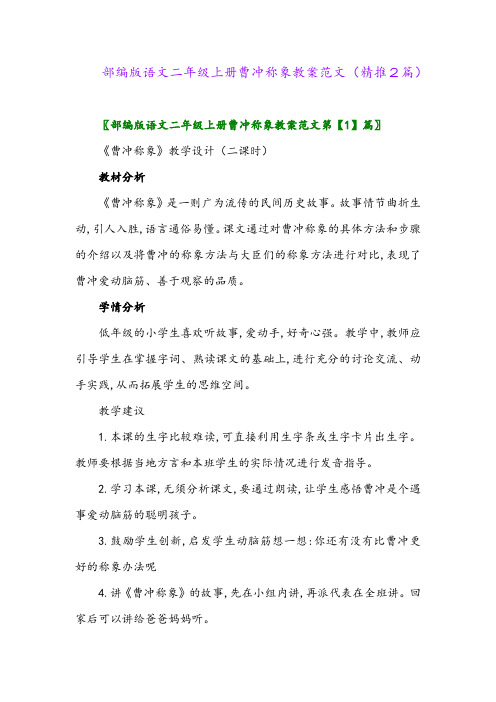 部编版语文二年级上册曹冲称象教案范文（精推2篇）

〖部编版语文二年级上册曹冲称象教案范文第【1】篇〗

《曹冲称象》教学设计（二课时）

教材分析

《曹冲称象》是一则广为流传的民间历史故事。故事情节曲折生动，引人入胜，语言通俗易懂。课文通过对曹冲称象的具体方法和步骤的介绍以及将曹冲的称象方法与大臣们的称象方法进行对比，表现了曹冲爱动脑筋、善于观察的品质。

学情分析

低年级的小学生喜欢听故事，爱动手，好奇心强。教学中，教师应引导学生在掌握字词、熟读课文的基础上，进行充分的讨论交流、动手实践，从而拓展学生的思维空间。

教学建议

1. 本课的生字比较难读，可直接利用生字条或生字卡片出生字。教师要根据当地方言和本班学生的实际情况进行发音指导。

2. 学习本课，无须分析课文，要通过朗读，让学生感悟曹冲是个遇事爱动脑筋的聪明孩子。

3. 鼓励学生创新，启发学生动脑筋想一想：你还有没有比曹冲更好的称象办法呢

4. 讲《曹冲称象》的故事，先在小组内讲，再派代表在全班讲。回家后可以讲给爸爸妈妈听。